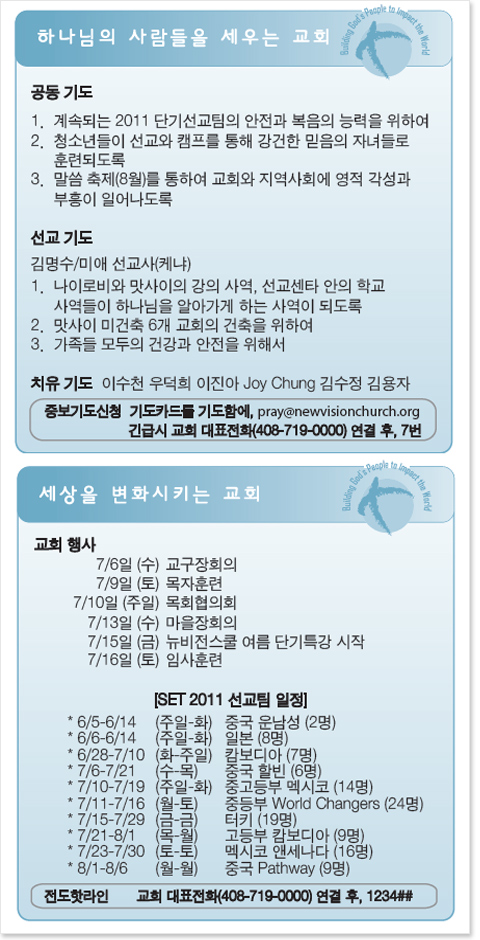 하나님의 사람들을 세우는 교회

Building God's People to Impact the World

공동 기도

1. 계속되는 2011 단기선교팀의 안전과 복음의 능력을 위하여
2. 청소년들이 선교와 캠프를 통해 강건한 믿음의 자녀들로 훈련되도록
3. 말씀 축제(8월)를 통하여 교회와 지역사회에 영적 각성과 부흥이 일어나도록

선교 기도

김명수/미애 선교사(케냐)

1. 나이로비와 맛사이의 강의 사역, 선교센타 안의 학교 사역들이 하나님을 알아가게 하는 사역이 되도록
2. 맛사이 미건축 6개 교회의 건축을 위하여
3. 가족들 모두의 건강과 안전을 위해서

치유 기도 이수천 우덕희 이진아 Joy Chung 김수정 김용자

중보기도신청 기도카드를 기도함에, pray@newvisionchurch.org
긴급시 교회 대표전화(408-719-0000) 연결 후, 7번

세상을 변화시키는 교회

Building God's People to Impact the World

교회 행사

7/6일 (수) 교구장회의
7/9일 (토) 목자훈련
7/10일 (주일) 목회협의회
7/13일 (수) 마을장회의
7/15일 (금) 뉴비전스쿨 여름 단기특강 시작
7/16일 (토) 임사훈련

[SET 2011 선교팀 일정]

* 6/5-6/14 (주일-화) 중국 운남성 (2명)
* 6/6-6/14 (주일-화) 일본 (8명)
* 6/28-7/10 (화-주일) 캄보디아 (7명)
* 7/6-7/21 (수-목) 중국 할빈 (6명)
* 7/10-7/19 (주일-화) 중고등부 멕시코 (14명)
* 7/11-7/16 (월-토) 중등부 World Changers (24명)
* 7/15-7/29 (금-금) 터키 (19명)
* 7/21-8/1 (목-월) 고등부 캄보디아 (9명)
* 7/23-7/30 (토-토) 멕시코 앤세나다 (16명)
* 8/1-8/6 (월-월) 중국 Pathway (9명)

전도핫라인 교회 대표전화(408-719-0000) 연결 후, 1234##